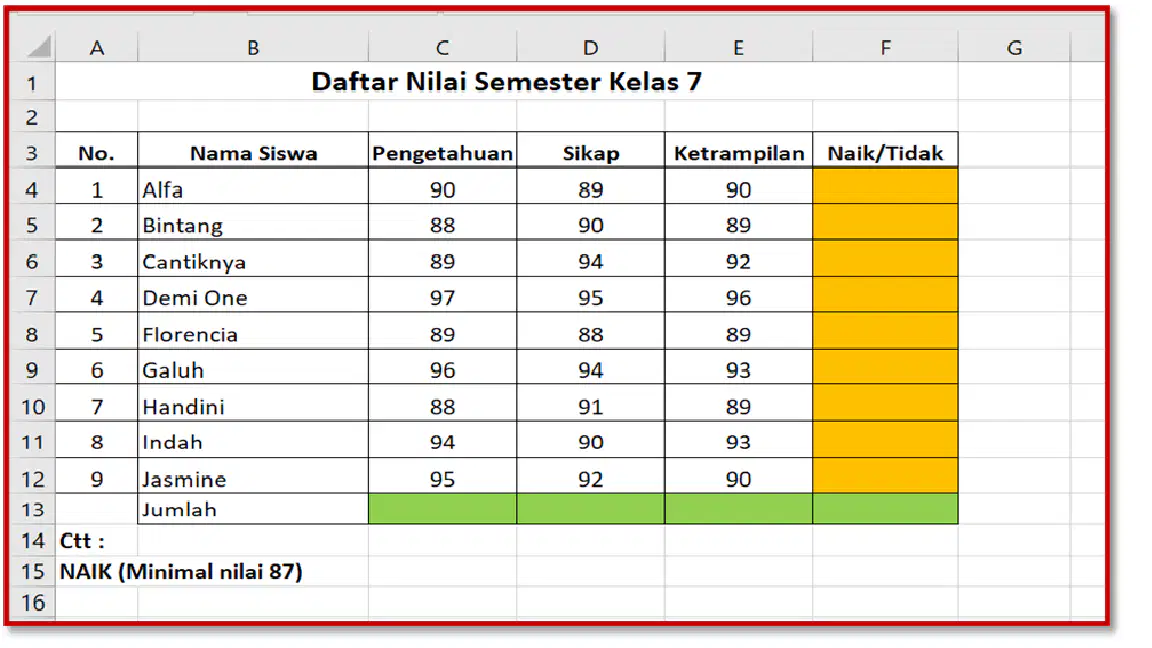 | | A | B | C | D | E | F | G |
|---|---|---|---|---|---|---|---|
| 1 | Daftar Nilai Semester Kelas 7 | | | | | | |
| 2 | | | | | | | |
| 3 | No. | Nama Siswa | Pengetahuan | Sikap | Ketrampilan | Naik/Tidak | |
| 4 | 1 | Alfa | 90 | 89 | 90 | | |
| 5 | 2 | Bintang | 88 | 90 | 89 | | |
| 6 | 3 | Cantiknya | 89 | 94 | 92 | | |
| 7 | 4 | Demi One | 97 | 95 | 96 | | |
| 8 | 5 | Florencia | 89 | 88 | 89 | | |
| 9 | 6 | Galuh | 96 | 94 | 93 | | |
| 10 | 7 | Handini | 88 | 91 | 89 | | |
| 11 | 8 | Indah | 94 | 90 | 93 | | |
| 12 | 9 | Jasmine | 95 | 92 | 90 | | |
| 13 | | Jumlah | | | | | |
| 14 | Ctt : | | | | | | |
| 15 | NAIK (Minimal nilai 87) | | | | | | |
| 16 | | | | | | | |